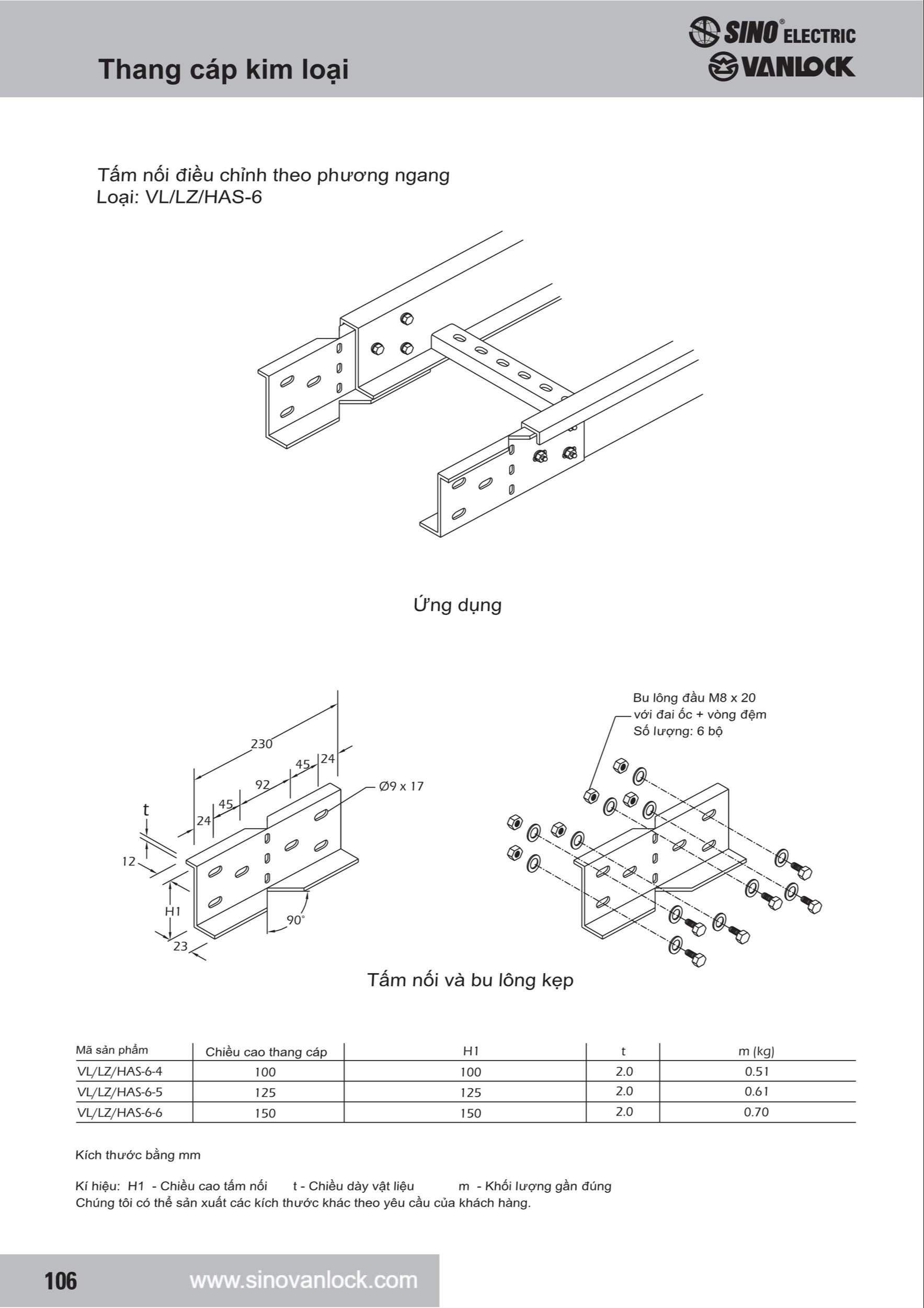 Thang cáp kim loại

SINO® ELECTRIC
VANLOCK

Tấm nối điều chỉnh theo phương ngang
Loại: VL/LZ/HAS-6

Ứng dụng

230
24
45
92
45
24
Ø9 x 17
t
12
H1
23
90°

Bu lông đầu M8 x 20
với đai ốc + vòng đệm
Số lượng: 6 bộ

Tấm nối và bu lông kẹp

| Mã sản phẩm | Chiều cao thang cáp | H1 | t | m (kg) |
|---|---|---|---|---|
| VL/LZ/HAS-6-4 | 100 | 100 | 2.0 | 0.51 |
| VL/LZ/HAS-6-5 | 125 | 125 | 2.0 | 0.61 |
| VL/LZ/HAS-6-6 | 150 | 150 | 2.0 | 0.70 |

Kích thước bằng mm

Kí hiệu: H1 - Chiều cao tấm nối t - Chiều dày vật liệu m - Khối lượng gần đúng
Chúng tôi có thể sản xuất các kích thước khác theo yêu cầu của khách hàng.

106 www.sinovanlock.com